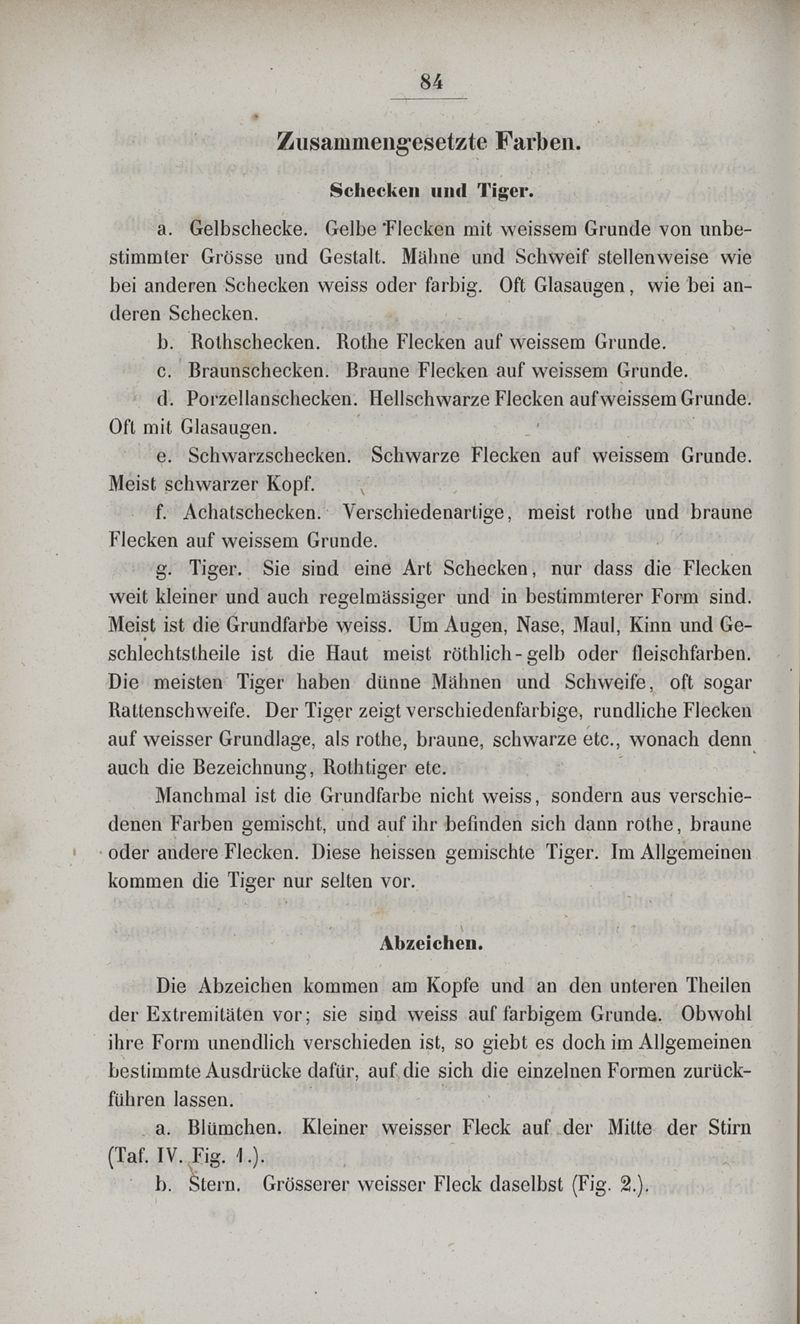 84

Zusammengesetzte Farben.

Schecken und Tiger.

a. Gelbschecke. Gelbe Flecken mit weissem Grunde von unbestimmter Grösse und Gestalt. Mähne und Schweif stellenweise wie bei anderen Schecken weiss oder farbig. Oft Glasaugen, wie bei anderen Schecken.

b. Rothschecken. Rothe Flecken auf weissem Grunde.

c. Braunschecken. Braune Flecken auf weissem Grunde.

d. Porzellanschecken. Hellschwarze Flecken auf weissem Grunde. Oft mit Glasaugen.

e. Schwarzschecken. Schwarze Flecken auf weissem Grunde. Meist schwarzer Kopf.

f. Achatschecken. Verschiedenartige, meist rothe und braune Flecken auf weissem Grunde.

g. Tiger. Sie sind eine Art Schecken, nur dass die Flecken weit kleiner und auch regelmässiger und in bestimmterer Form sind. Meist ist die Grundfarbe weiss. Um Augen, Nase, Maul, Kinn und Geschlechtstheile ist die Haut meist röthlich-gelb oder fleischfarben. Die meisten Tiger haben dünne Mähnen und Schweife, oft sogar Rattenschweife. Der Tiger zeigt verschiedenfarbige, rundliche Flecken auf weisser Grundlage, als rothe, braune, schwarze etc., wonach denn auch die Bezeichnung, Rothtiger etc.

Manchmal ist die Grundfarbe nicht weiss, sondern aus verschiedenen Farben gemischt, und auf ihr befinden sich dann rothe, braune oder andere Flecken. Diese heissen gemischte Tiger. Im Allgemeinen kommen die Tiger nur selten vor.

Abzeichen.

Die Abzeichen kommen am Kopfe und an den unteren Theilen der Extremitäten vor; sie sind weiss auf farbigem Grunde. Obwohl ihre Form unendlich verschieden ist, so giebt es doch im Allgemeinen bestimmte Ausdrücke dafür, auf die sich die einzelnen Formen zurückführen lassen.

a. Blümchen. Kleiner weisser Fleck auf der Mitte der Stirn (Taf. IV. Fig. 1.).

b. Stern. Grösserer weisser Fleck daselbst (Fig. 2.).